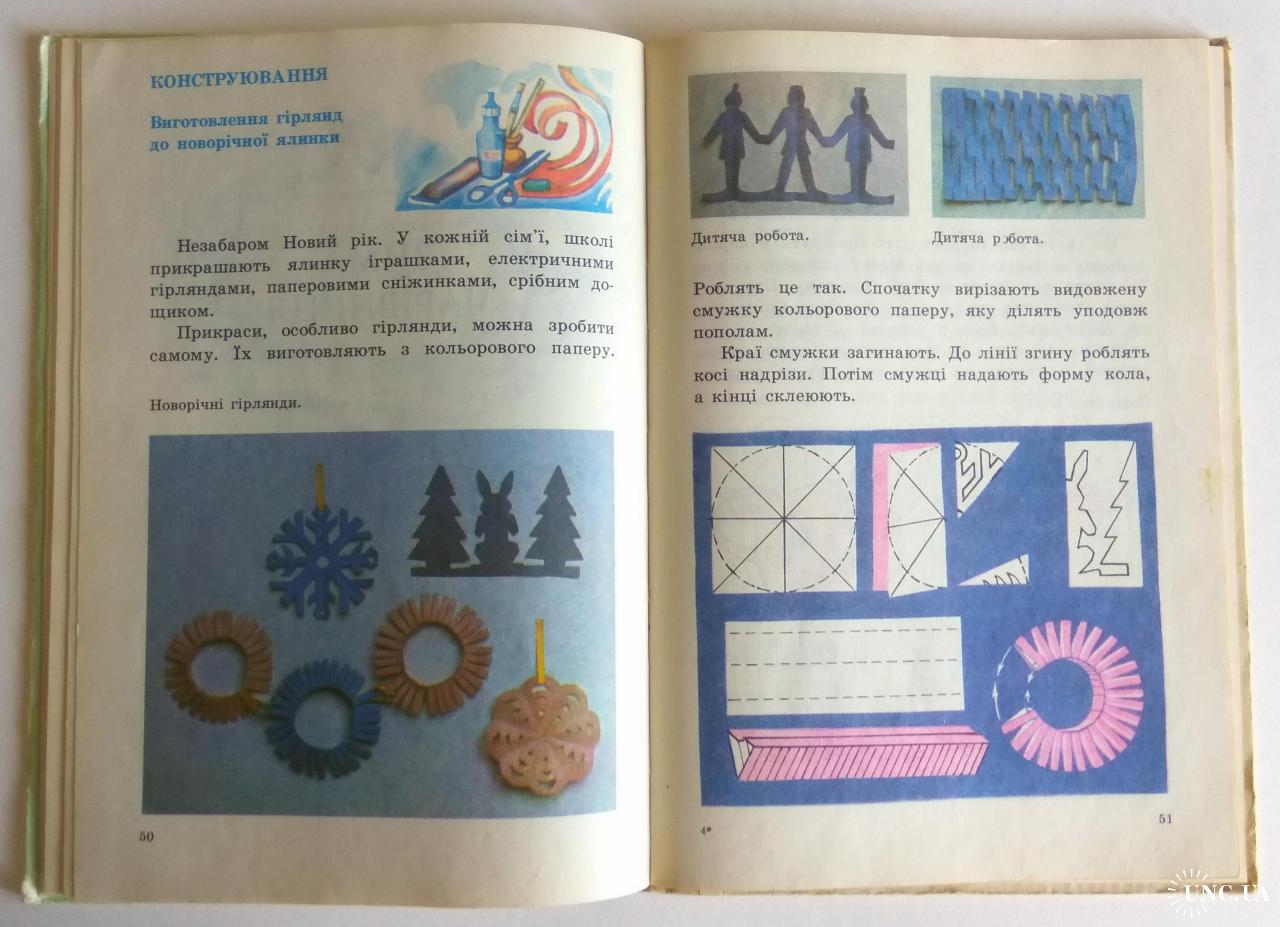 КОНСТРУЮВАННЯ

Виготовлення гірлянд до новорічної ялинки

Незабаром Новий рік. У кожній сім'ї, школі прикрашають ялинку іграшками, електричними гірляндами, паперовими сніжинками, срібним дощиком.

Прикраси, особливо гірлянди, можна зробити самому. Їх виготовляють з кольорового паперу.

Новорічні гірлянди.

50

Дитяча робота.

Дитяча робота.

Роблять це так. Спочатку вирізають видовжену смужку кольорового паперу, яку ділять уподовж пополам.

Краї смужки загинають. До лінії згину роблять косі надрізи. Потім смужці надають форму кола, а кінці склеюють.

4*

51

UNC.UA